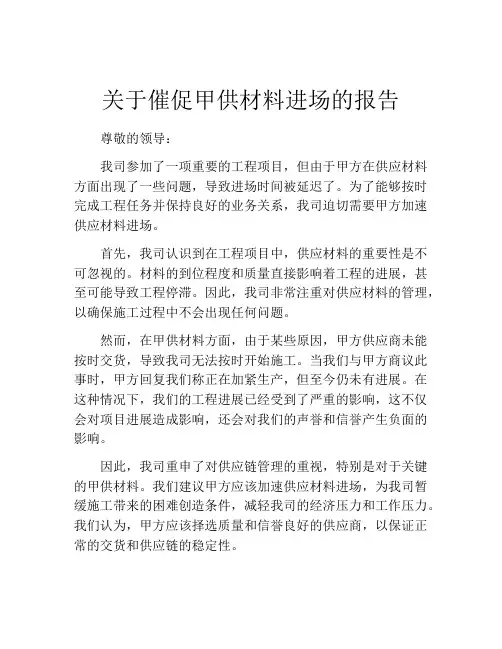 关于催促甲供材料进场的报告

尊敬的领导：

我司参加了一项重要的工程项目，但由于甲方在供应材料方面出现了一些问题，导致进场时间被延迟了。为了能够按时完成工程任务并保持良好的业务关系，我司迫切需要甲方加速供应材料进场。

首先，我司认识到在工程项目中，供应材料的重要性是不可忽视的。材料的到位程度和质量直接影响着工程的进展，甚至可能导致工程停滞。因此，我司非常注重对供应材料的管理，以确保施工过程中不会出现任何问题。

然而，在甲供材料方面，由于某些原因，甲方供应商未能按时交货，导致我司无法按时开始施工。当我们与甲方商议此事时，甲方回复我们称正在加紧生产，但至今仍未有进展。在这种情况下，我们的工程进展已经受到了严重的影响，这不仅会对项目进展造成影响，还会对我们的声誉和信誉产生负面的影响。

因此，我司重申了对供应链管理的重视，特别是对于关键的甲供材料。我们建议甲方应该加速供应材料进场，为我司暂缓施工带来的困难创造条件，减轻我司的经济压力和工作压力。我们认为，甲方应该择选质量和信誉良好的供应商，以保证正常的交货和供应链的稳定性。